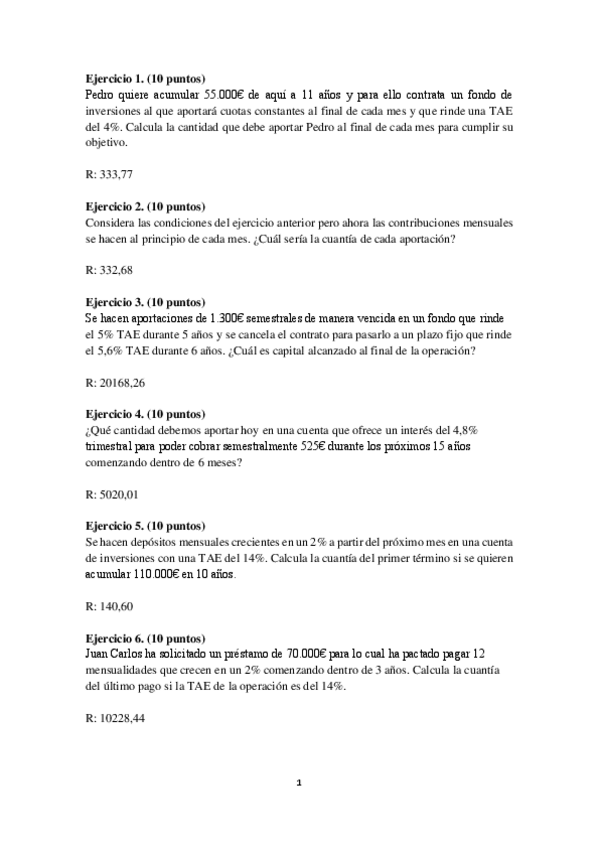 **Ejercicio 1. (10 puntos)**
Pedro quiere acumular 55.000€ de aquí a 11 años y para ello contrata un fondo de inversiones al que aportará cuotas constantes al final de cada mes y que rinde una TAE del 4%. Calcula la cantidad que debe aportar Pedro al final de cada mes para cumplir su objetivo.

R: 333,77

**Ejercicio 2. (10 puntos)**
Considera las condiciones del ejercicio anterior pero ahora las contribuciones mensuales se hacen al principio de cada mes. ¿Cuál sería la cuantía de cada aportación?

R: 332,68

**Ejercicio 3. (10 puntos)**
Se hacen aportaciones de 1.300€ semestrales de manera vencida en un fondo que rinde el 5% TAE durante 5 años y se cancela el contrato para pasarlo a un plazo fijo que rinde el 5,6% TAE durante 6 años. ¿Cuál es capital alcanzado al final de la operación?

R: 20168,26

**Ejercicio 4. (10 puntos)**
¿Qué cantidad debemos aportar hoy en una cuenta que ofrece un interés del 4,8% trimestral para poder cobrar semestralmente 525€ durante los próximos 15 años comenzando dentro de 6 meses?

R: 5020,01

**Ejercicio 5. (10 puntos)**
Se hacen depósitos mensuales crecientes en un 2% a partir del próximo mes en una cuenta de inversiones con una TAE del 14%. Calcula la cuantía del primer término si se quieren acumular 110.000€ en 10 años.

R: 140,60

**Ejercicio 6. (10 puntos)**
Juan Carlos ha solicitado un préstamo de 70.000€ para lo cual ha pactado pagar 12 mensualidades que crecen en un 2% comenzando dentro de 3 años. Calcula la cuantía del último pago si la TAE de la operación es del 14%.

R: 10228,44

1